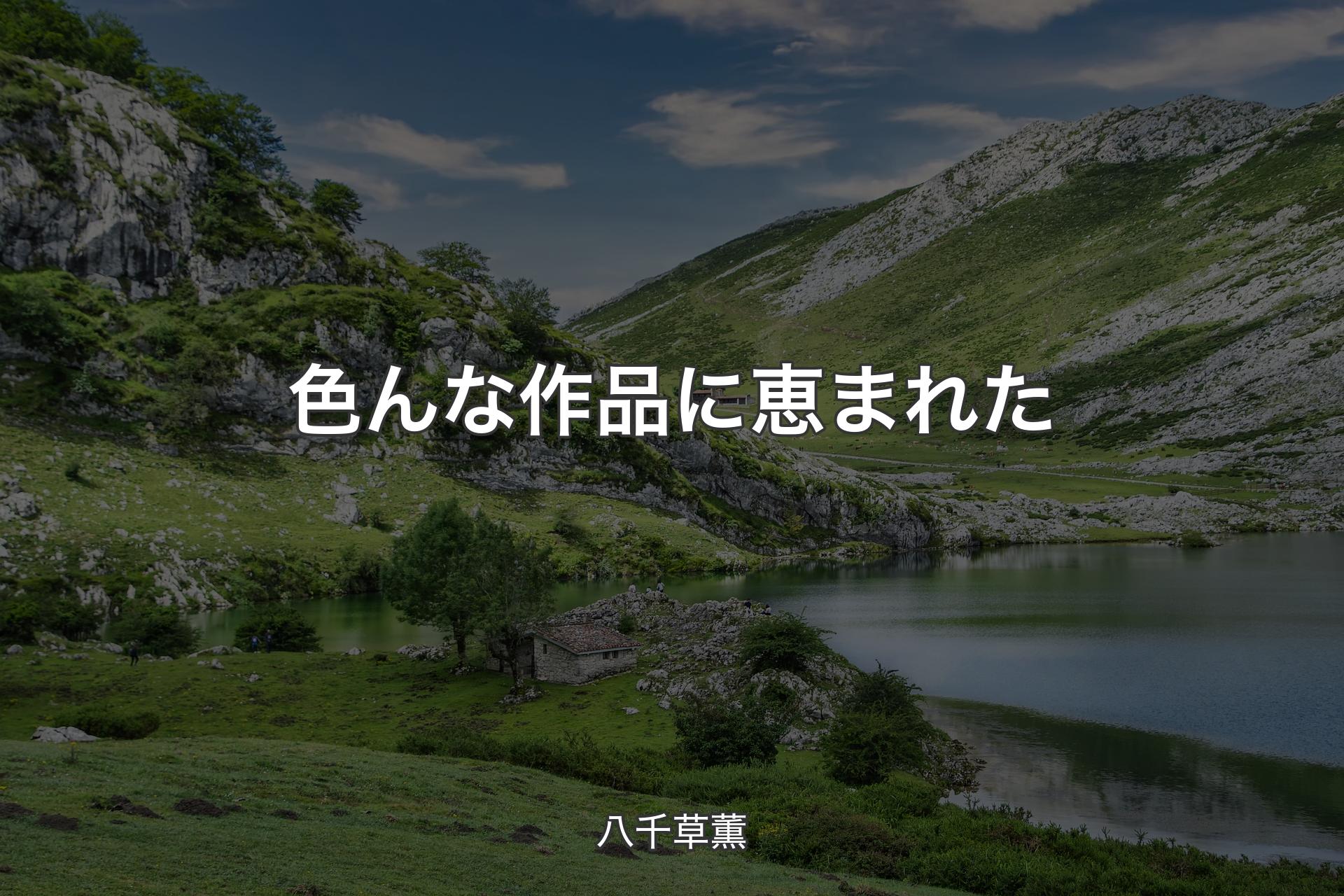 色んな作品に恵まれた

八千草薫